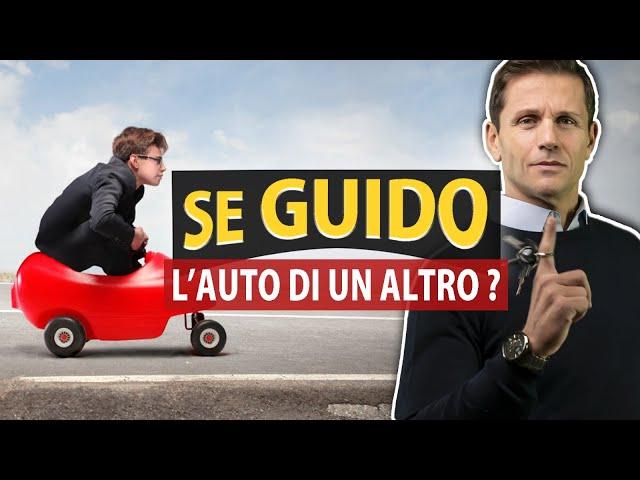 SE GUIDO
L'AUTO DI UN ALTRO ?